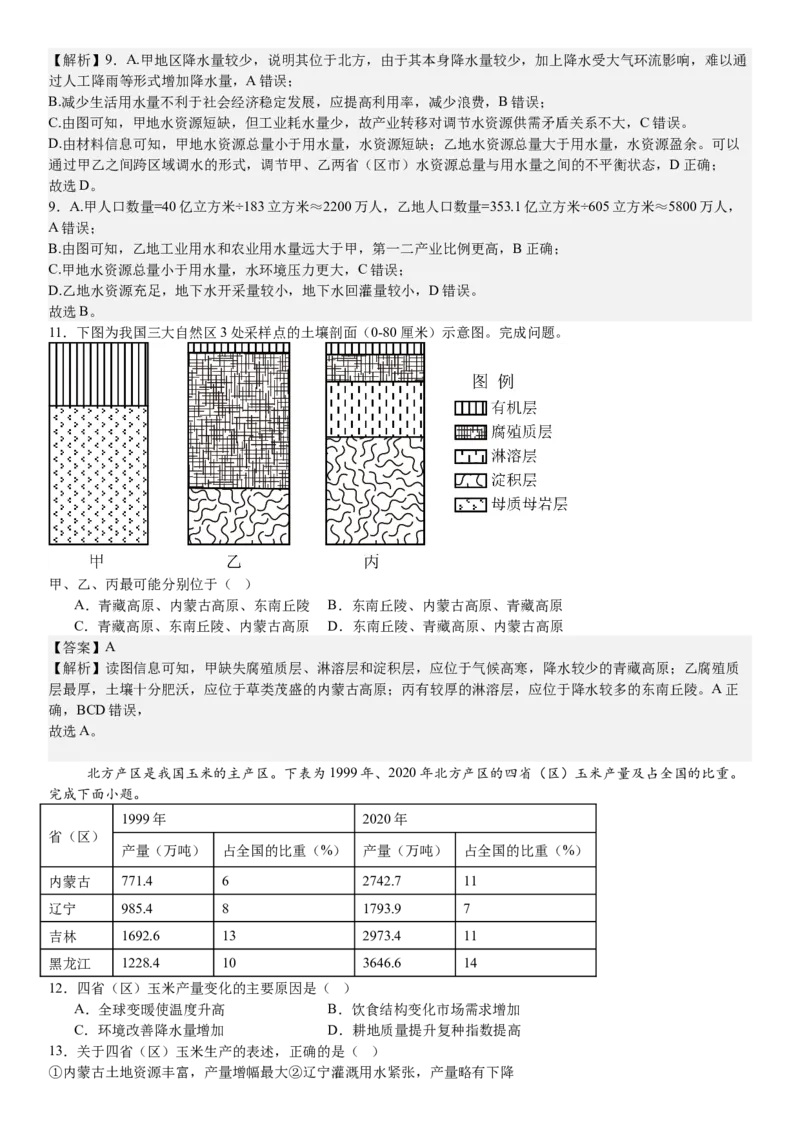 【解析】9．A.甲地区降水量较少，说明其位于北方，由于其本身降水量较少，加上降水受大气环流影响，难以通过人工降雨等形式增加降水量，A 错误；
B.减少生活用水量不利于社会经济稳定发展，应提高利用率，减少浪费，B 错误；
C.由图可知，甲地水资源短缺，但工业耗水量少，故产业转移对调节水资源供需矛盾关系不大，C 错误。
D.由材料信息可知，甲地水资源总量小于用水量，水资源短缺；乙地水资源总量大于用水量，水资源盈余。可以通过甲乙之间跨区域调水的形式，调节甲、乙两省（区市）水资源总量与用水量之间的不平衡状态，D 正确；
故选 D。
9．A.甲人口数量=40 亿立方米÷183 立方米≈2200 万人，乙地人口数量=353.1 亿立方米÷605 立方米≈5800 万人，A 错误；
B.由图可知，乙地工业用水和农业用水量远大于甲，第一二产业比例更高，B 正确；
C.甲地水资源总量小于用水量，水环境压力更大，C 错误；
D.乙地水资源充足，地下水开采量较小，地下水回灌量较小，D 错误。
故选 B。
11．下图为我国三大自然区 3 处采样点的土壤剖面（0-80 厘米）示意图。完成问题。

图 例
有机层
腐殖质层
淋溶层
淀积层
母质母岩层

甲　乙　丙

甲、乙、丙最可能分别位于（　）
A．青藏高原、内蒙古高原、东南丘陵　B．东南丘陵、内蒙古高原、青藏高原
C．青藏高原、东南丘陵、内蒙古高原　D．东南丘陵、青藏高原、内蒙古高原
【答案】A
【解析】读图信息可知，甲缺失腐殖质层、淋溶层和淀积层，应位于气候高寒，降水较少的青藏高原；乙腐殖质层最厚，土壤十分肥沃，应位于草类茂盛的内蒙古高原；丙有较厚的淋溶层，应位于降水较多的东南丘陵。A 正确，BCD 错误，
故选 A。

北方产区是我国玉米的主产区。下表为 1999 年、2020 年北方产区的四省（区）玉米产量及占全国的比重。完成下面小题。

| 省（区） | 1999 年 | | 2020 年 | |
|---|---|---|---|---|
| | 产量（万吨） | 占全国的比重（%） | 产量（万吨） | 占全国的比重（%） |
| 内蒙古 | 771.4 | 6 | 2742.7 | 11 |
| 辽宁 | 985.4 | 8 | 1793.9 | 7 |
| 吉林 | 1692.6 | 13 | 2973.4 | 11 |
| 黑龙江 | 1228.4 | 10 | 3646.6 | 14 |

12．四省（区）玉米产量变化的主要原因是（　）
A．全球变暖使温度升高　B．饮食结构变化市场需求增加
C．环境改善降水量增加　D．耕地质量提升复种指数提高
13．关于四省（区）玉米生产的表述，正确的是（　）
①内蒙古土地资源丰富，产量增幅最大②辽宁灌溉用水紧张，产量略有下降